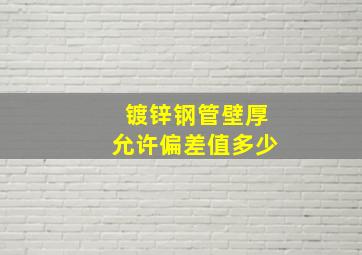 镀锌钢管壁厚
允许偏差值多少